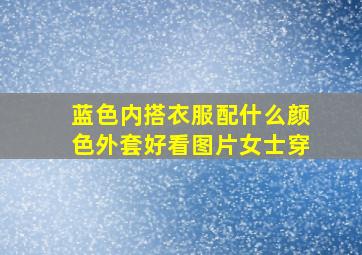 蓝色内搭衣服配什么颜色外套好看图片女士穿